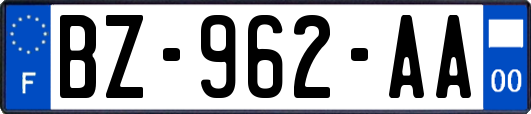 F

BZ-962-AA

00